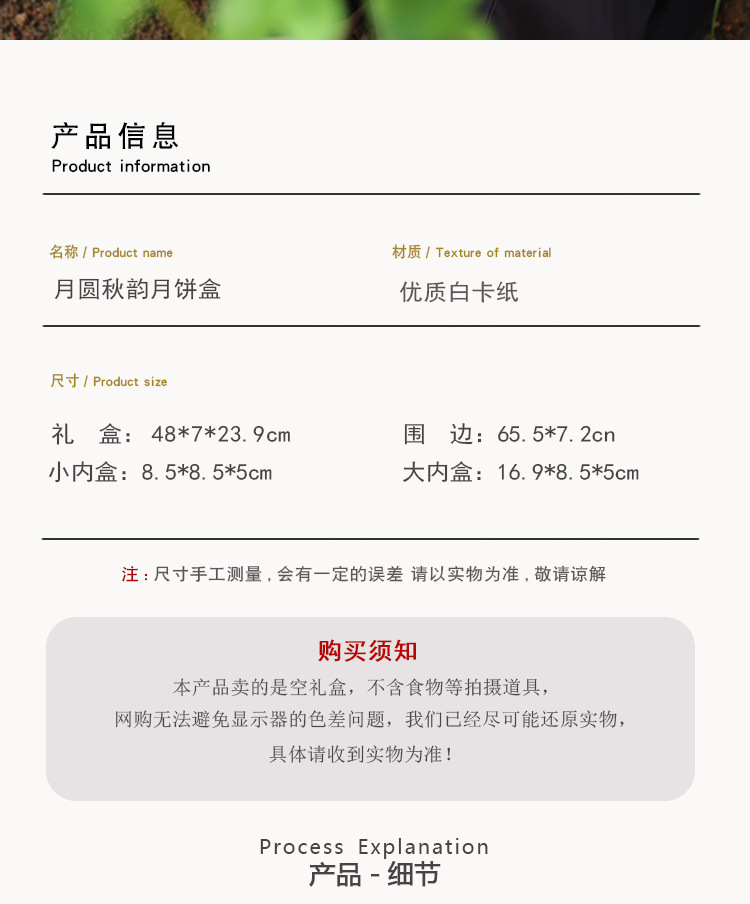 产品信息
Product information

名称 / Product name
月圆秋韵月饼盒

材质 / Texture of material
优质白卡纸

尺寸 / Product size

礼　盒：48*7*23.9cm
小内盒：8.5*8.5*5cm

围　边：65.5*7.2cn
大内盒：16.9*8.5*5cm

注：尺寸手工测量，会有一定的误差 请以实物为准，敬请谅解

购买须知
本产品卖的是空礼盒，不含食物等拍摄道具，
网购无法避免显示器的色差问题，我们已经尽可能还原实物，
具体请收到实物为准！

Process Explanation
产品 - 细节